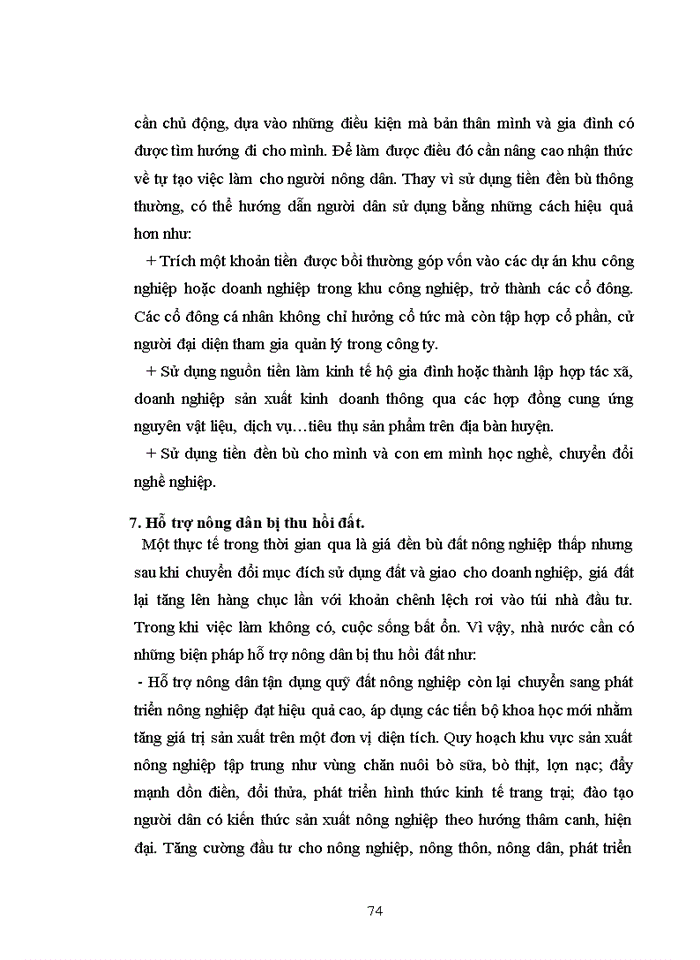 cần chủ động, dựa vào những điều kiện mà bản thân mình và gia đình có được tìm hướng đi cho mình. Để làm được điều đó cần nâng cao nhận thức về tự tạo việc làm cho người nông dân. Thay vì sử dụng tiền đền bù thông thường, có thể hướng dẫn người dân sử dụng bằng những cách hiệu quả hơn như:

+ Trích một khoản tiền được bồi thường góp vốn vào các dự án khu công nghiệp hoặc doanh nghiệp trong khu công nghiệp, trở thành các cổ đông. Các cổ đông cá nhân không chỉ hưởng cổ tức mà còn tập hợp cổ phần, cử người đại diện tham gia quản lý trong công ty.

+ Sử dụng nguồn tiền làm kinh tế hộ gia đình hoặc thành lập hợp tác xã, doanh nghiệp sản xuất kinh doanh thông qua các hợp đồng cung ứng nguyên vật liệu, dịch vụ…tiêu thụ sản phẩm trên địa bàn huyện.

+ Sử dụng tiền đền bù cho mình và con em mình học nghề, chuyển đổi nghề nghiệp.

7. Hỗ trợ nông dân bị thu hồi đất.

Một thực tế trong thời gian qua là giá đền bù đất nông nghiệp thấp nhưng sau khi chuyển đổi mục đích sử dụng đất và giao cho doanh nghiệp, giá đất lại tăng lên hàng chục lần với khoản chênh lệch rơi vào túi nhà đầu tư. Trong khi việc làm không có, cuộc sống bất ổn. Vì vậy, nhà nước cần có những biện pháp hỗ trợ nông dân bị thu hồi đất như:

- Hỗ trợ nông dân tận dụng quỹ đất nông nghiệp còn lại chuyển sang phát triển nông nghiệp đạt hiệu quả cao, áp dụng các tiến bộ khoa học mới nhằm tăng giá trị sản xuất trên một đơn vị diện tích. Quy hoạch khu vực sản xuất nông nghiệp tập trung như vùng chăn nuôi bò sữa, bò thịt, lợn nạc; đẩy mạnh dồn điền, đổi thửa, phát triển hình thức kinh tế trang trại; đào tạo người dân có kiến thức sản xuất nông nghiệp theo hướng thâm canh, hiện đại. Tăng cường đầu tư cho nông nghiệp, nông thôn, nông dân, phát triển

74